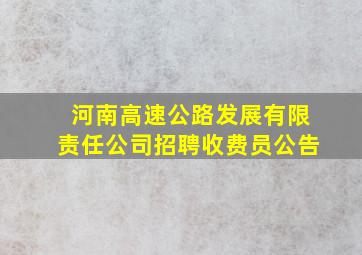 河南高速公路发展有限责任公司招聘收费员公告